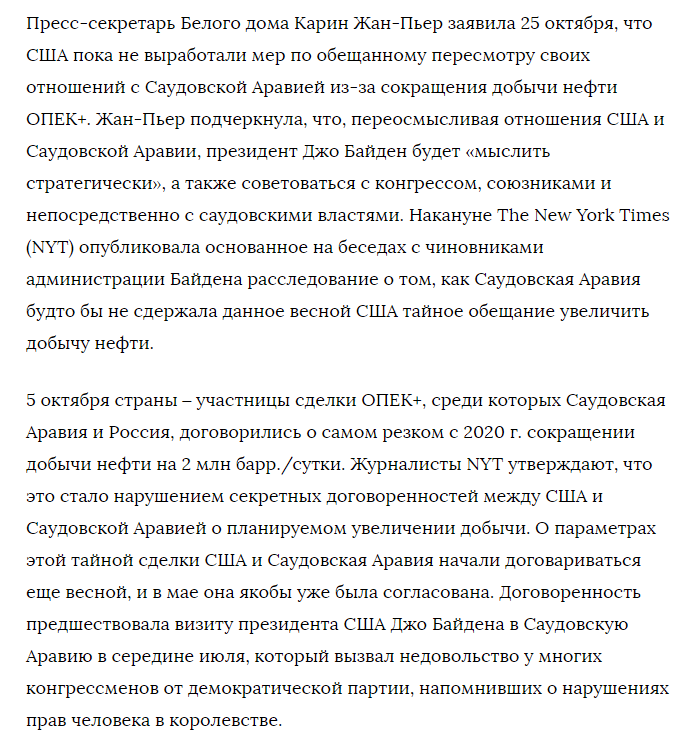 Пресс-секретарь Белого дома Карин Жан-Пьер заявила 25 октября, что США пока не выработали мер по обещанному пересмотру своих отношений с Саудовской Аравией из-за сокращения добычи нефти ОПЕК+. Жан-Пьер подчеркнула, что, переосмысливая отношения США и Саудовской Аравии, президент Джо Байден будет «мыслить стратегически», а также советоваться с конгрессом, союзниками и непосредственно с саудовскими властями. Накануне The New York Times (NYT) опубликовала основанное на беседах с чиновниками администрации Байдена расследование о том, как Саудовская Аравия будто бы не сдержала данное весной США тайное обещание увеличить добычу нефти.

5 октября страны – участницы сделки ОПЕК+, среди которых Саудовская Аравия и Россия, договорились о самом резком с 2020 г. сокращении добычи нефти на 2 млн барр./сутки. Журналисты NYT утверждают, что это стало нарушением секретных договоренностей между США и Саудовской Аравией о планируемом увеличении добычи. О параметрах этой тайной сделки США и Саудовская Аравия начали договариваться еще весной, и в мае она якобы уже была согласована. Договоренность предшествовала визиту президента США Джо Байдена в Саудовскую Аравию в середине июля, который вызвал недовольство у многих конгрессменов от демократической партии, напомнивших о нарушениях прав человека в королевстве.